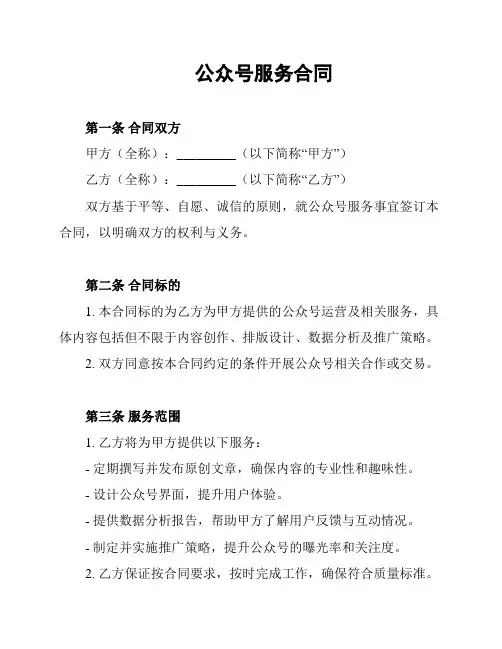 公众号服务合同

第一条 合同双方

甲方（全称）：__________（以下简称“甲方”）

乙方（全称）：__________（以下简称“乙方”）

双方基于平等、自愿、诚信的原则，就公众号服务事宜签订本合同，以明确双方的权利与义务。

第二条 合同标的

1. 本合同标的为乙方为甲方提供的公众号运营及相关服务，具体内容包括但不限于内容创作、排版设计、数据分析及推广策略。

2. 双方同意按本合同约定的条件开展公众号相关合作或交易。

第三条 服务范围

1. 乙方将为甲方提供以下服务：

- 定期撰写并发布原创文章，确保内容的专业性和趣味性。

- 设计公众号界面，提升用户体验。

- 提供数据分析报告，帮助甲方了解用户反馈与互动情况。

- 制定并实施推广策略，提升公众号的曝光率和关注度。

2. 乙方保证按合同要求，按时完成工作，确保符合质量标准。